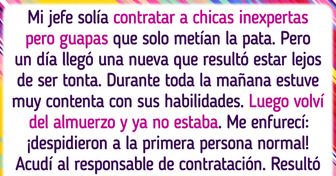 Mi jefe solía contratar a chicas inexpertas pero guapas que solo metían la pata. Pero un día llegó una nueva que resultó estar lejos de ser tonta. Durante toda la mañana estuve muy contenta con sus habilidades. Luego volví del almuerzo y ya no estaba. Me enfurecí: ¡despidieron a la primera persona normal! Acudí al responsable de contratación. Resultó